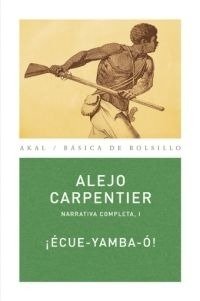 AKAL / BÁSICA DE BOLSILLO

ALEJO CARPENTIER

NARRATIVA COMPLETA, I

¡ÉCUE-YAMBA-Ó!